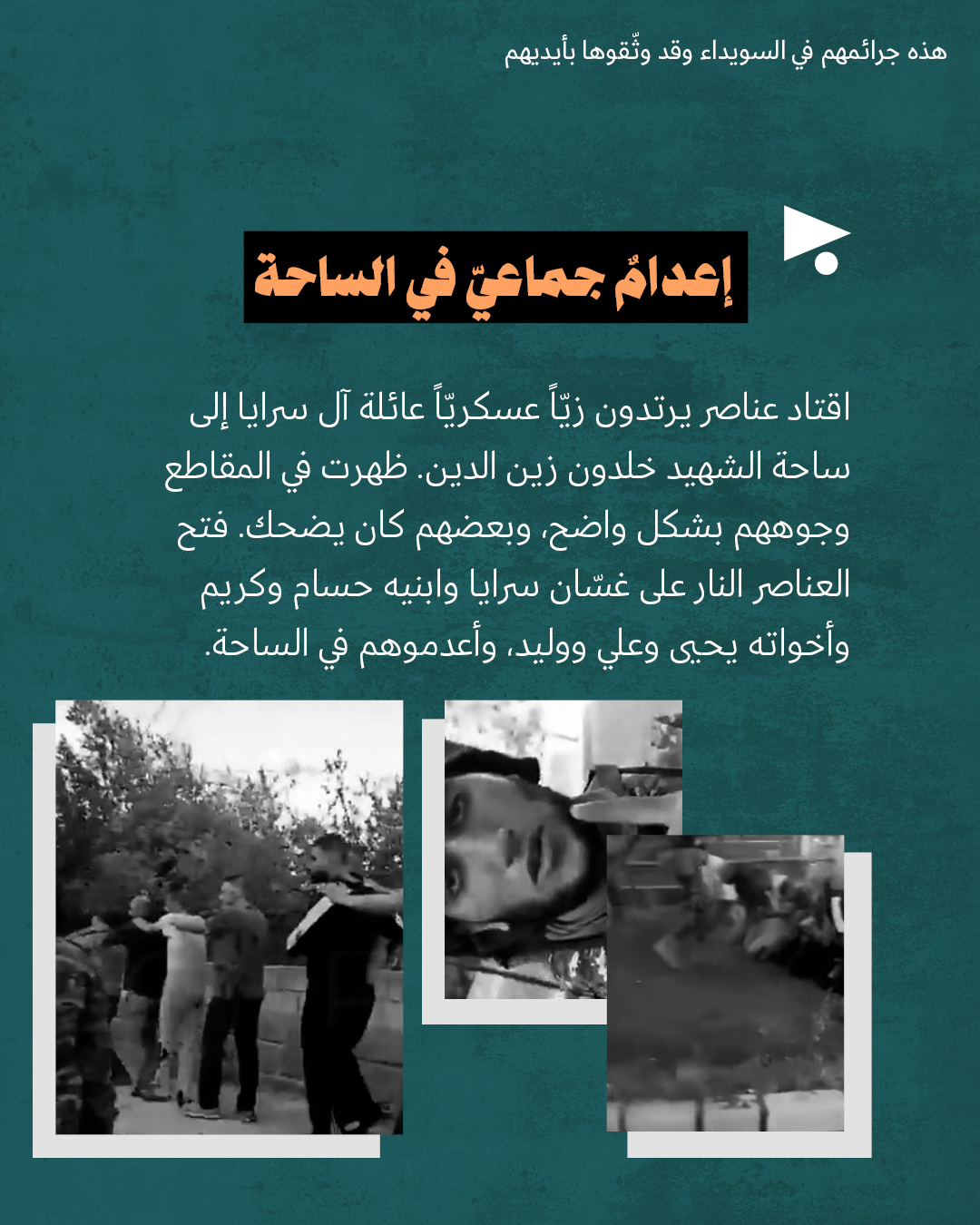 هذه جرائمهم في السويداء وقد وثّقوها بأيديهم

إعدامٌ جماعيّ في الساحة

اقتاد عناصر يرتدون زيّاً عسكريّاً عائلة آل سرايا إلى ساحة الشهيد خلدون زين الدين. ظهرت في المقاطع وجوههم بشكل واضح، وبعضهم كان يضحك. فتح العناصر النار على غسّان سرايا وابنيه حسام وكريم وأخواته يحيى وعلي ووليد، وأعدموهم في الساحة.